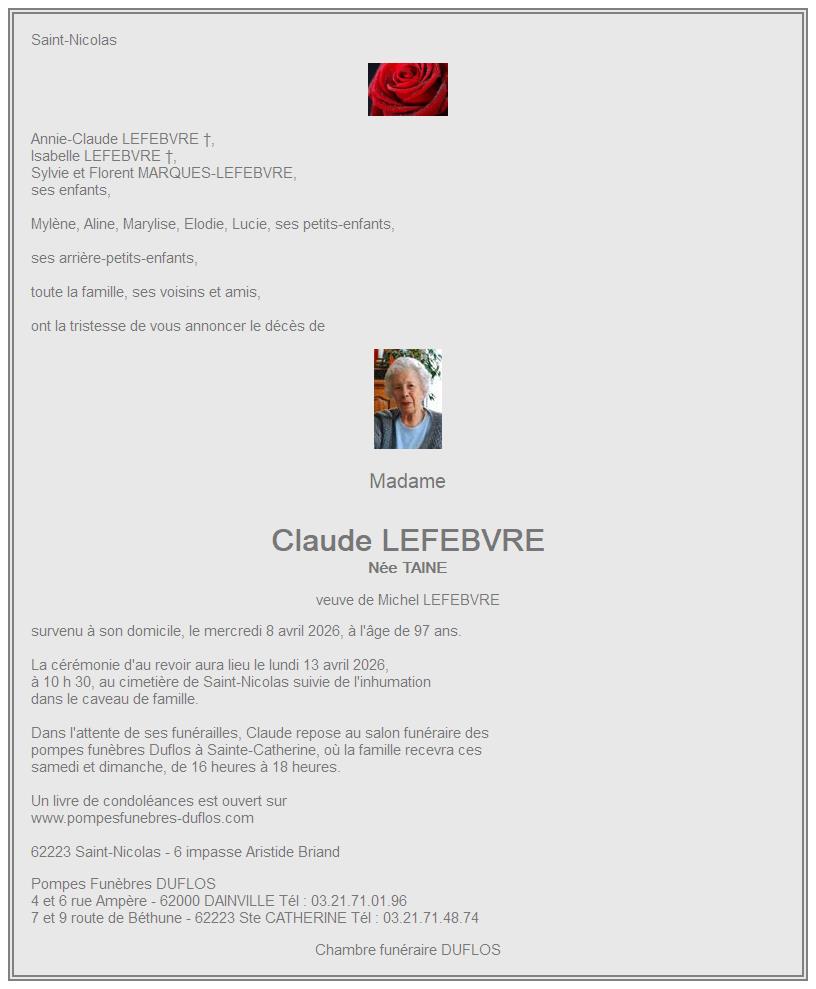 Saint-Nicolas

Annie-Claude LEFEBVRE †,
Isabelle LEFEBVRE †,
Sylvie et Florent MARQUES-LEFEBVRE,
ses enfants,

Mylène, Aline, Marylise, Elodie, Lucie, ses petits-enfants,

ses arrière-petits-enfants,

toute la famille, ses voisins et amis,

ont la tristesse de vous annoncer le décès de

Madame

Claude LEFEBVRE
Née TAINE

veuve de Michel LEFEBVRE

survenu à son domicile, le mercredi 8 avril 2026, à l'âge de 97 ans.

La cérémonie d'au revoir aura lieu le lundi 13 avril 2026, à 10 h 30, au cimetière de Saint-Nicolas suivie de l'inhumation dans le caveau de famille.

Dans l'attente de ses funérailles, Claude repose au salon funéraire des pompes funèbres Duflos à Sainte-Catherine, où la famille recevra ces samedi et dimanche, de 16 heures à 18 heures.

Un livre de condoléances est ouvert sur www.pompesfunebres-duflos.com

62223 Saint-Nicolas - 6 impasse Aristide Briand

Pompes Funèbres DUFLOS
4 et 6 rue Ampère - 62000 DAINVILLE Tél : 03.21.71.01.96
7 et 9 route de Béthune - 62223 Ste CATHERINE Tél : 03.21.71.48.74

Chambre funéraire DUFLOS